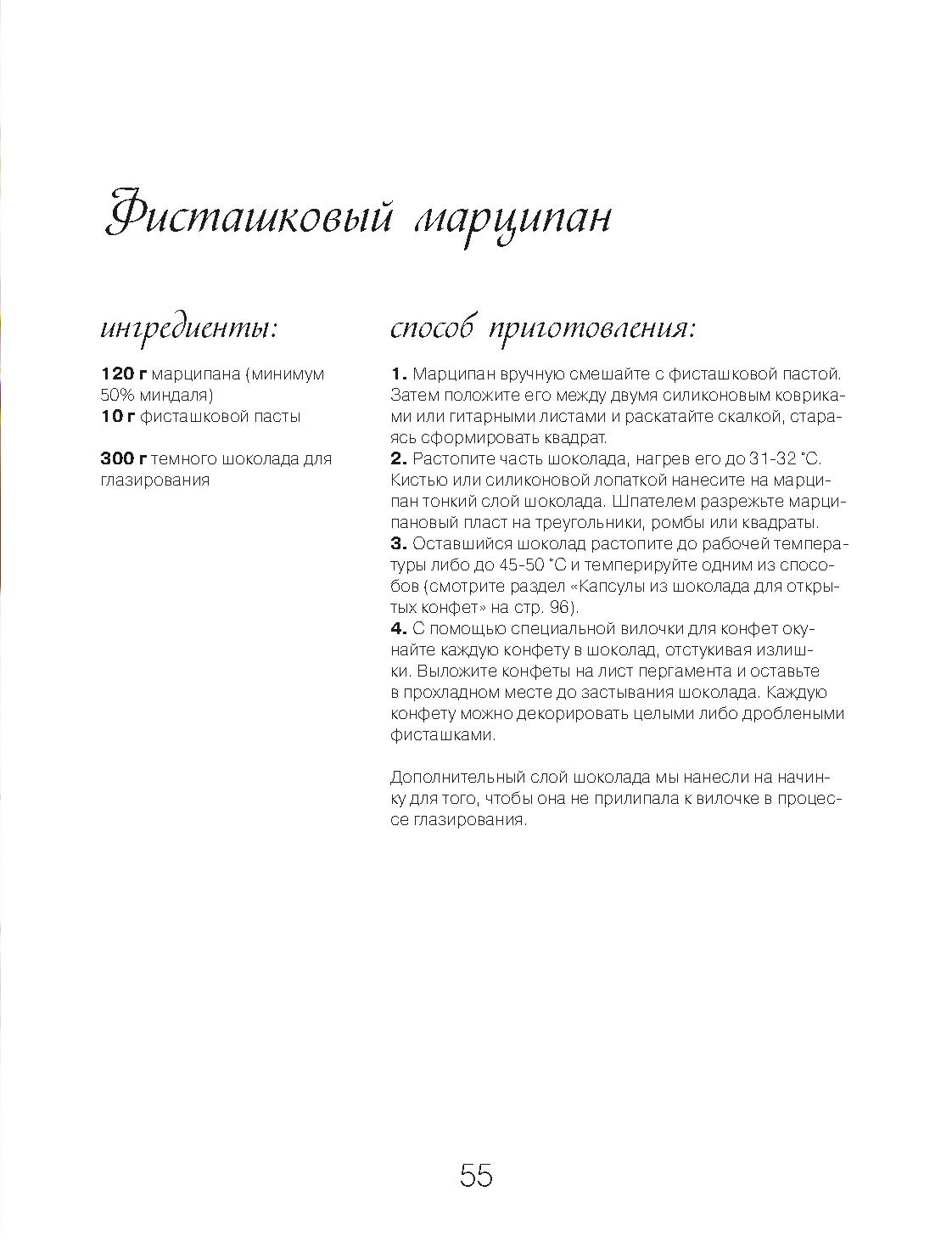 Фисташковый марципан

ингредиенты:

120 г марципана (минимум 50% миндаля)
10 г фисташковой пасты

300 г темного шоколада для глазирования

способ приготовления:

1. Марципан вручную смешайте с фисташковой пастой. Затем положите его между двумя силиконовым ковриками или гитарными листами и раскатайте скалкой, стараясь сформировать квадрат.
2. Растопите часть шоколада, нагрев его до 31-32 °С. Кистью или силиконовой лопаткой нанесите на марципан тонкий слой шоколада. Шпателем разрежьте марципановый пласт на треугольники, ромбы или квадраты.
3. Оставшийся шоколад растопите до рабочей температуры либо до 45-50 °С и темперируйте одним из способов (смотрите раздел «Капсулы из шоколада для открытых конфет» на стр. 96).
4. С помощью специальной вилочки для конфет окунайте каждую конфету в шоколад, отстукивая излишки. Выложите конфеты на лист пергамента и оставьте в прохладном месте до застывания шоколада. Каждую конфету можно декорировать целыми либо дроблеными фисташками.

Дополнительный слой шоколада мы нанесли на начинку для того, чтобы она не прилипала к вилочке в процессе глазирования.

55